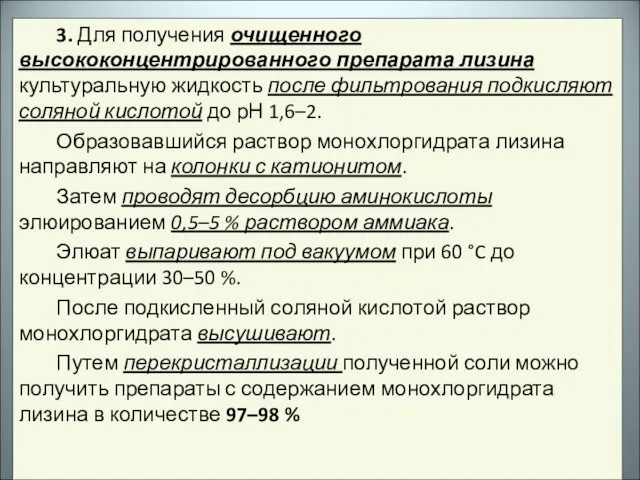 3. Для получения очищенного высококонцентрированного препарата лизина культуральную жидкость после фильтрования подкисляют соляной кислотой до рН 1,6–2.

Образовавшийся раствор монохлоргидрата лизина направляют на колонки с катионитом.

Затем проводят десорбцию аминокислоты элюированием 0,5–5 % раствором аммиака.

Элюат выпаривают под вакуумом при 60 °C до концентрации 30–50 %.

После подкисленный соляной кислотой раствор монохлоргидрата высушивают.

Путем перекристаллизации полученной соли можно получить препараты с содержанием монохлоргидрата лизина в количестве 97–98 %